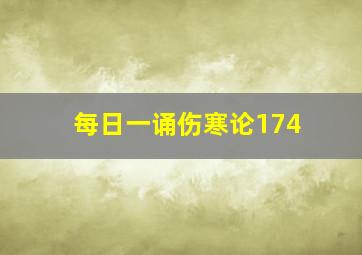 每日一诵伤寒论174